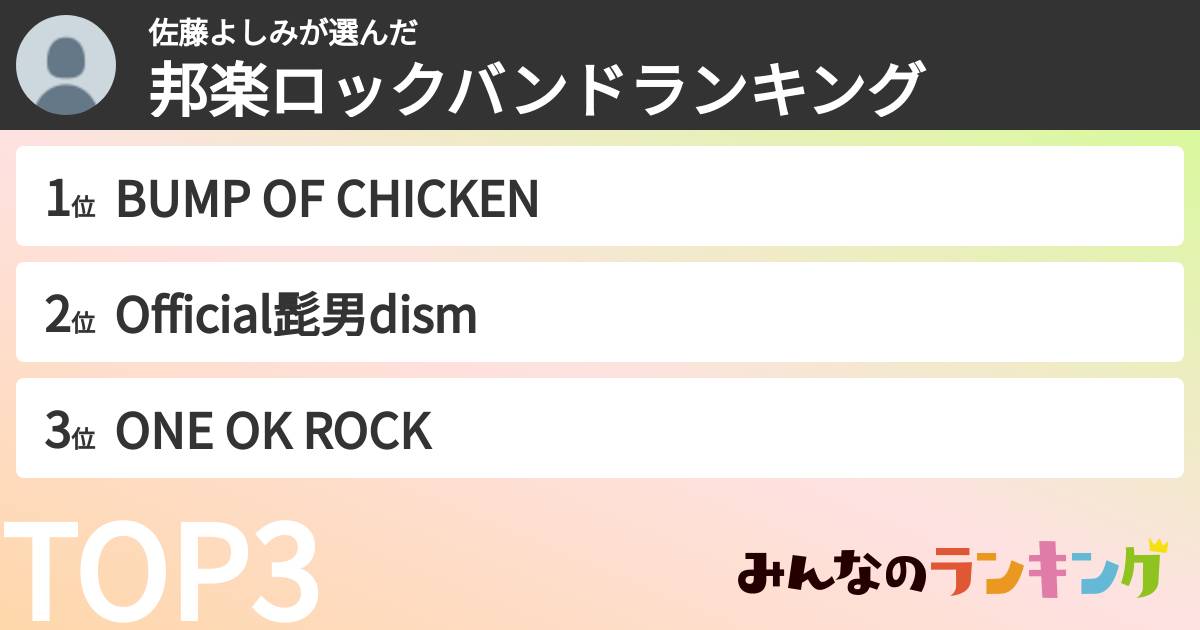 佐藤よしみが選んだ
邦楽ロックバンドランキング

1位 BUMP OF CHICKEN

2位 Official髭男dism

3位 ONE OK ROCK

TOP3

みんなのランキング